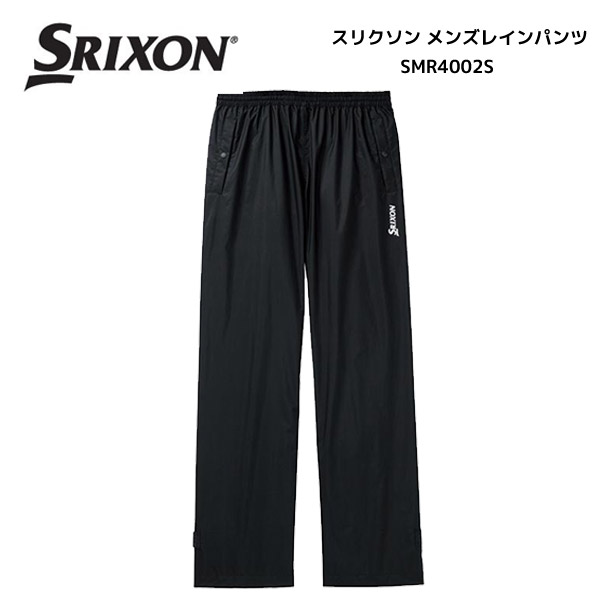 SRIXON®

スリクソン メンズレインパンツ
SMR4002S

SRIXON